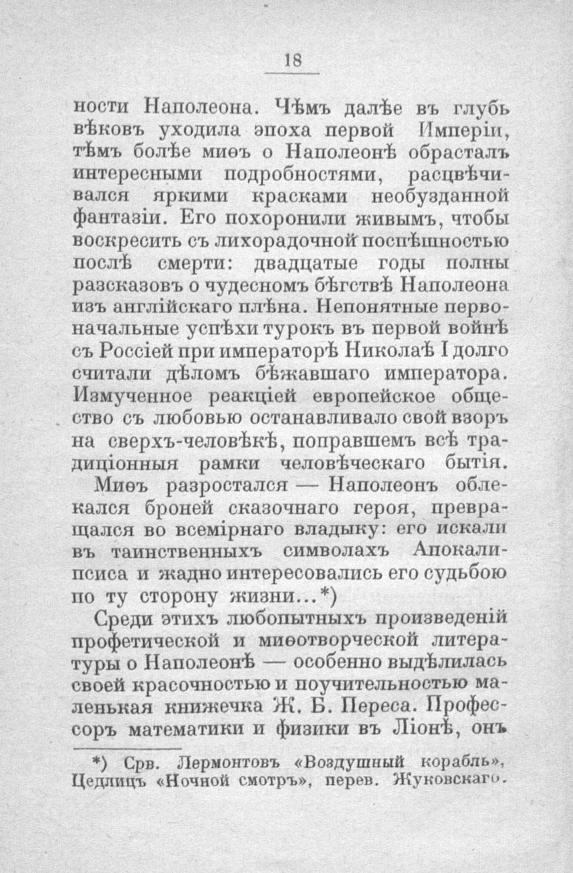 18

ности Наполеона. Чѣмъ далѣе въ глубь вѣковъ уходила эпоха первой Имперіи, тѣмъ болѣе миѳъ о Наполеонѣ обрасталъ интересными подробностями, расцвѣчивался яркими красками необузданной фантазіи. Его похоронили живымъ, чтобы воскресить съ лихорадочной поспѣшностью послѣ смерти: двадцатые годы полны разсказовъ о чудесномъ бѣгствѣ Наполеона изъ англійскаго плѣна. Непонятные первоначальные успѣхи турокъ въ первой войнѣ съ Россіей при императорѣ Николаѣ I долго считали дѣломъ бѣжавшаго императора. Измученное реакціей европейское общество съ любовью останавливало свой взоръ на сверхъ-человѣкѣ, поправшемъ всѣ традиціонныя рамки человѣческаго бытія.

Миѳъ разростался — Наполеонъ облекался броней сказочнаго героя, превращался во всемірнаго владыку: его искали въ таинственныхъ символахъ Апокалипсиса и жадно интересовались его судьбою по ту сторону жизни...*)

Среди этихъ любопытныхъ произведеній профетической и миѳотворческой литературы о Наполеонѣ — особенно выдѣлилась своей красочностью и поучительностью маленькая книжечка Ж. Б. Переса. Профессоръ математики и физики въ Ліонѣ, онъ

*) Срв. Лермонтовъ «Воздушный корабль», Цедлицъ «Ночной смотръ», перев. Жуковскаго.